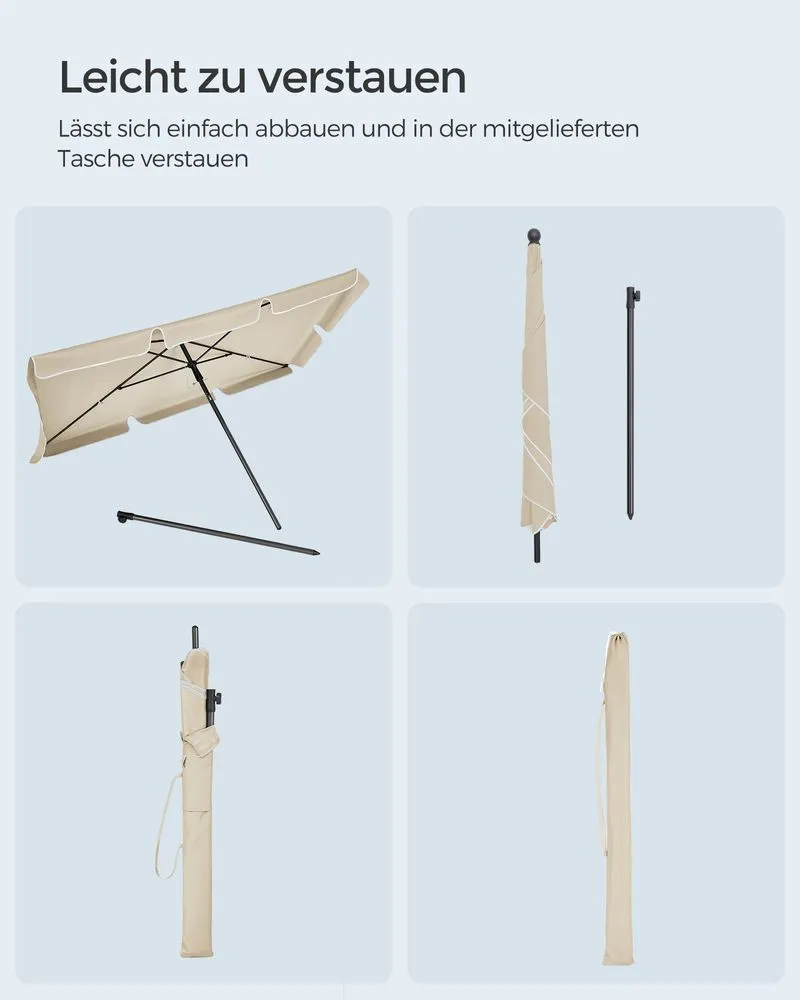 Leicht zu verstauen

Lässt sich einfach abbauen und in der mitgelieferten Tasche verstauen